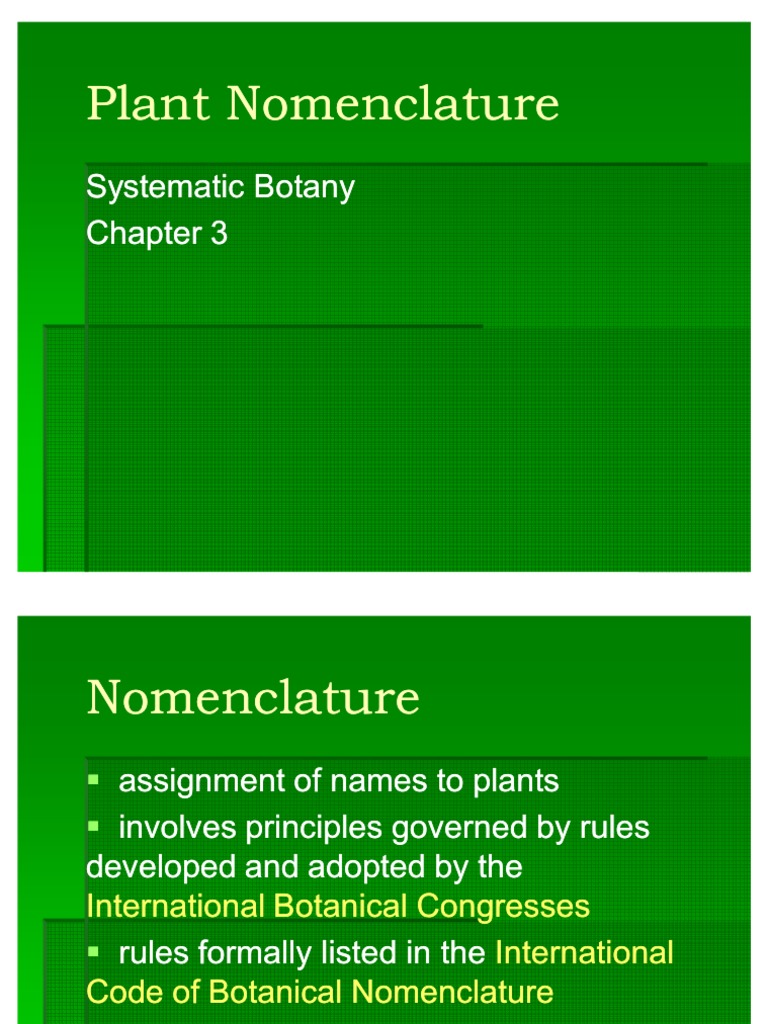 Plant Nomenclature

Systematic Botany
Chapter 3

Nomenclature

▪ assignment of names to plants
▪ involves principles governed by rules developed and adopted by the International Botanical Congresses
▪ rules formally listed in the International Code of Botanical Nomenclature